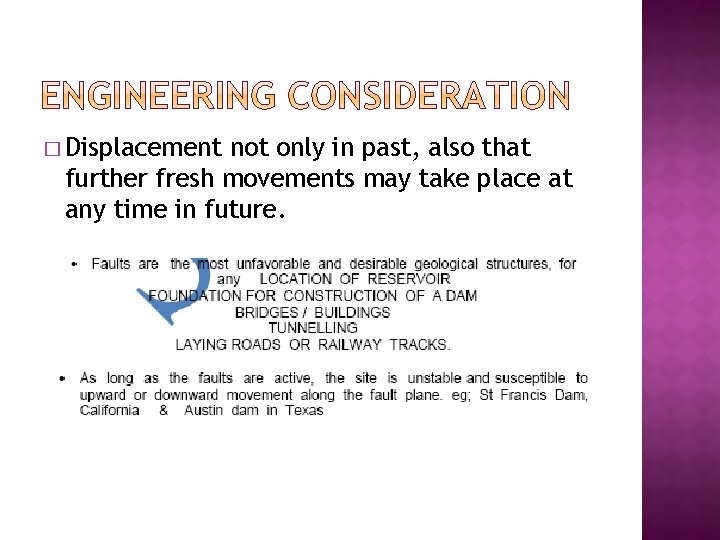 ENGINEERING CONSIDERATION

□ Displacement not only in past, also that further fresh movements may take place at any time in future.

• Faults are the most unfavorable and desirable geological structures, for any LOCATION OF RESERVOIR
FOUNDATION FOR CONSTRUCTION OF A DAM
BRIDGES / BUILDINGS
TUNNELLING
LAYING ROADS OR RAILWAY TRACKS.

• As long as the faults are active, the site is unstable and susceptible to upward or downward movement along the fault plane. eg; St Francis Dam, California & Austin dam in Texas